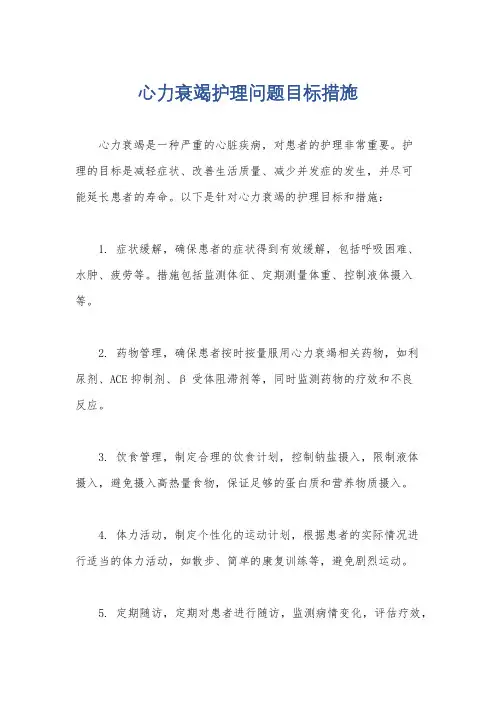 心力衰竭护理问题目标措施

心力衰竭是一种严重的心脏疾病，对患者的护理非常重要。护理的目标是减轻症状、改善生活质量、减少并发症的发生，并尽可能延长患者的寿命。以下是针对心力衰竭的护理目标和措施：

1. 症状缓解，确保患者的症状得到有效缓解，包括呼吸困难、水肿、疲劳等。措施包括监测体征、定期测量体重、控制液体摄入等。

2. 药物管理，确保患者按时按量服用心力衰竭相关药物，如利尿剂、ACE 抑制剂、β 受体阻滞剂等，同时监测药物的疗效和不良反应。

3. 饮食管理，制定合理的饮食计划，控制钠盐摄入，限制液体摄入，避免摄入高热量食物，保证足够的蛋白质和营养物质摄入。

4. 体力活动，制定个性化的运动计划，根据患者的实际情况进行适当的体力活动，如散步、简单的康复训练等，避免剧烈运动。

5. 定期随访，定期对患者进行随访，监测病情变化，评估疗效，